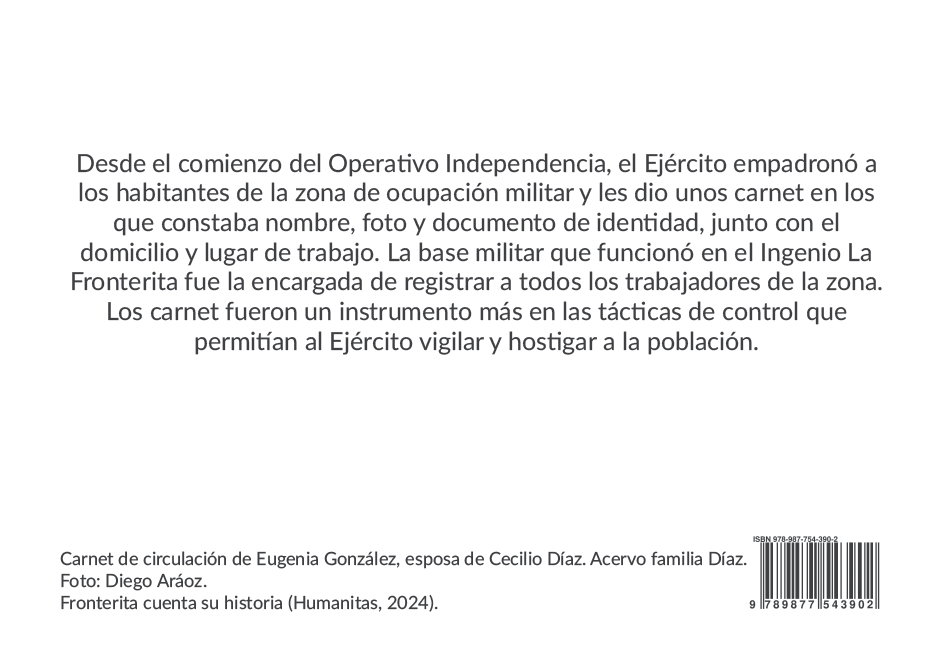 Desde el comienzo del Operativo Independencia, el Ejército empadronó a los habitantes de la zona de ocupación militar y les dio unos carnet en los que constaba nombre, foto y documento de identidad, junto con el domicilio y lugar de trabajo. La base militar que funcionó en el Ingenio La Fronterita fue la encargada de registrar a todos los trabajadores de la zona. Los carnet fueron un instrumento más en las tácticas de control que permitían al Ejército vigilar y hostigar a la población.

Carnet de circulación de Eugenia González, esposa de Cecilio Díaz. Acervo familia Díaz.
Foto: Diego Aráoz.
Fronterita cuenta su historia (Humanitas, 2024).

ISBN 978-987-754-390-2

9 789877 543902